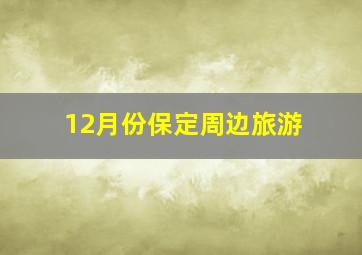 12月份保定周边旅游